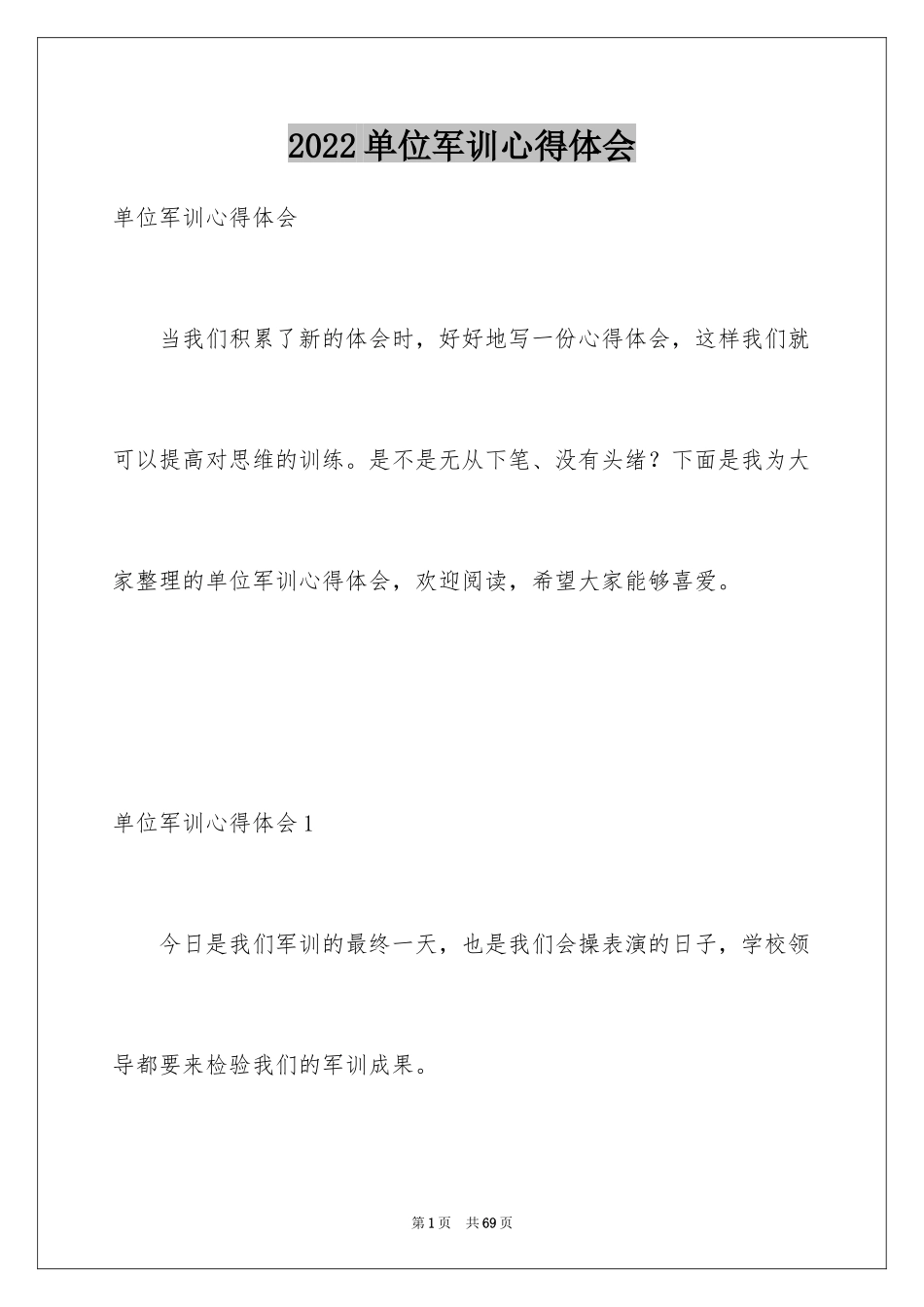 2022单位军训心得体会

单位军训心得体会

当我们积累了新的体会时，好好地写一份心得体会，这样我们就可以提高对思维的训练。是不是无从下笔、没有头绪？下面是我为大家整理的单位军训心得体会，欢迎阅读，希望大家能够喜爱。

单位军训心得体会1

今日是我们军训的最终一天，也是我们会操表演的日子，学校领导都要来检验我们的军训成果。

第1页 共69页